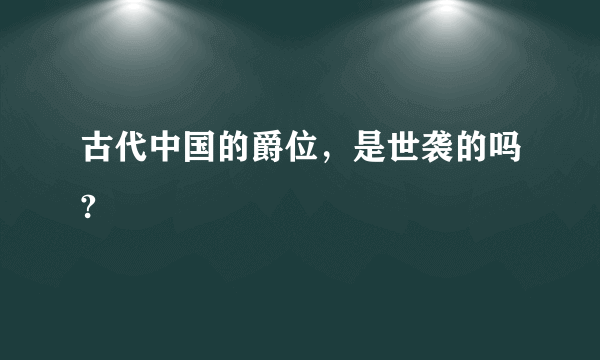 古代中国的爵位，是世袭的吗?